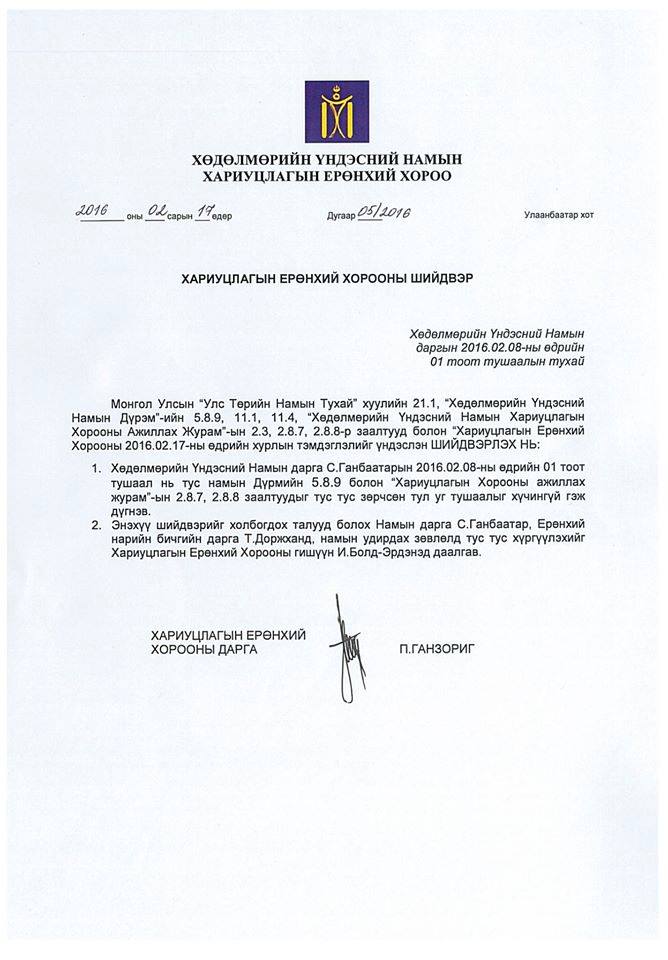 ХӨДӨЛМӨРИЙН ҮНДЭСНИЙ НАМЫН
ХАРИУЦЛАГЫН ЕРӨНХИЙ ХОРОО

2016 оны 02 сарын 17 өдөр Дугаар 05/2016 Улаанбаатар хот

ХАРИУЦЛАГЫН ЕРӨНХИЙ ХОРООНЫ ШИЙДВЭР

Хөдөлмөрийн Үндэсний Намын даргын 2016.02.08-ны өдрийн 01 тоот тушаалын тухай

Монгол Улсын "Улс Төрийн Намын Тухай" хуулийн 21.1, "Хөдөлмөрийн Үндэсний Намын Дүрэм"-ийн 5.8.9, 11.1, 11.4, "Хөдөлмөрийн Үндэсний Намын Хариуцлагын Хорооны Ажиллах Журам"-ын 2.3, 2.8.7, 2.8.8-р заалтууд болон "Хариуцлагын Ерөнхий Хорооны 2016.02.17-ны өдрийн хурлын тэмдэглэлийг үндэслэн ШИЙДВЭРЛЭХ НЬ:

1. Хөдөлмөрийн Үндэсний Намын дарга С.Ганбаатарын 2016.02.08-ны өдрийн 01 тоот тушаал нь тус намын Дүрмийн 5.8.9 болон "Хариуцлагын Хорооны ажиллах журам"-ын 2.8.7, 2.8.8 заалтуудыг тус тус зөрчсөн тул уг тушаалыг хүчингүй гэж дүгнэв.
2. Энэхүү шийдвэрийг холбогдох талууд болох Намын дарга С.Ганбаатар, Ерөнхий нарийн бичгийн дарга Т.Доржханд, намын удирдах зөвлөлд тус тус хүргүүлэхийг Хариуцлагын Ерөнхий Хорооны гишүүн И.Болд-Эрдэнэд даалгав.

ХАРИУЦЛАГЫН ЕРӨНХИЙ ХОРООНЫ ДАРГА П.ГАНЗОРИГ